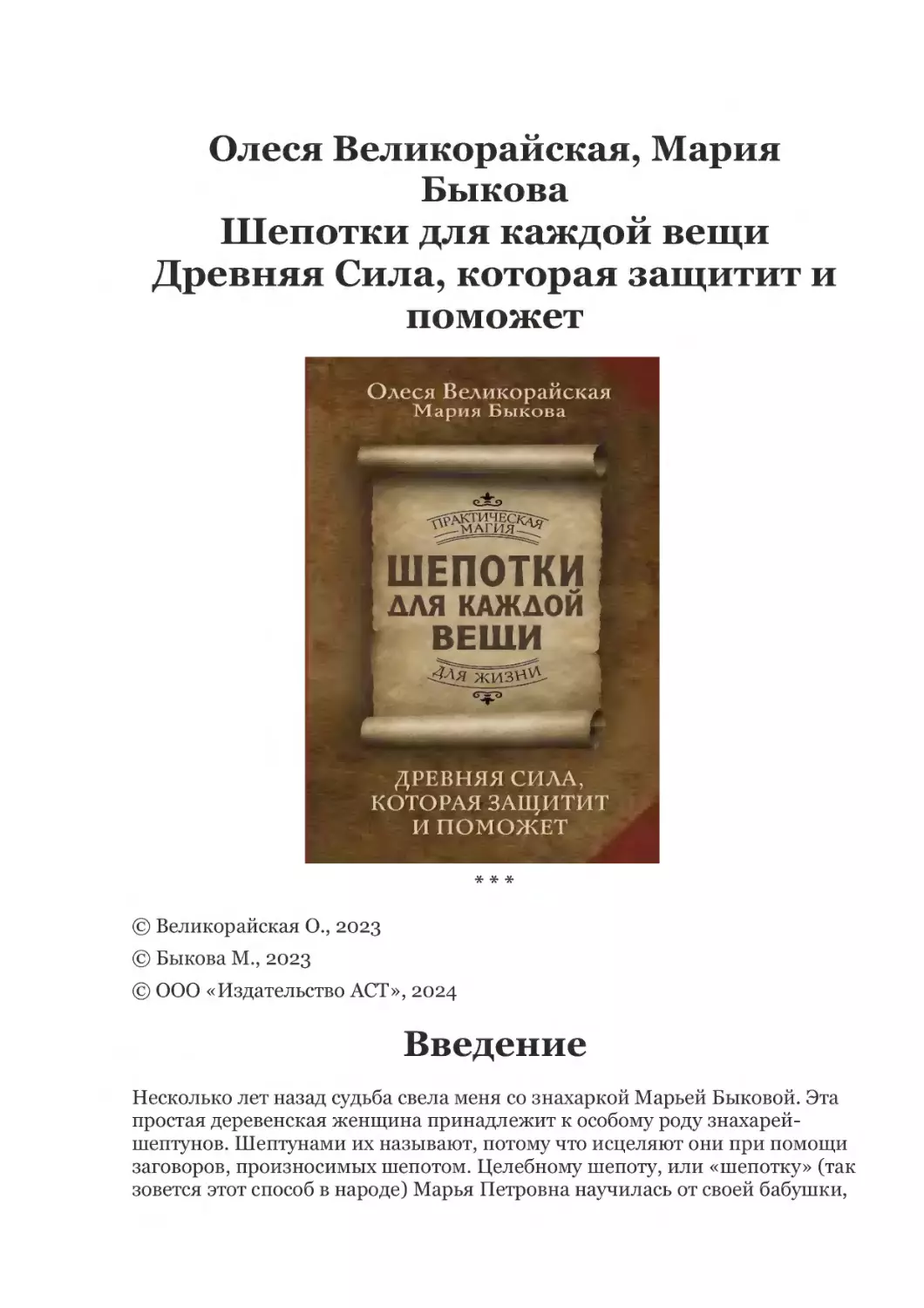 Олеся Великорайская, Мария Быкова
Шепотки для каждой вещи
Древняя Сила, которая защитит и поможет

Олеся Великорайская
Мария Быкова

ПРАКТИЧЕСКАЯ МАГИЯ
ШЕПОТКИ ДЛЯ КАЖДОЙ ВЕЩИ
ДЛЯ ЖИЗНИ

ДРЕВНЯЯ СИЛА, КОТОРАЯ ЗАЩИТИТ И ПОМОЖЕТ

* * *

© Великорайская О., 2023

© Быкова М., 2023

© ООО «Издательство АСТ», 2024

Введение

Несколько лет назад судьба свела меня со знахаркой Марьей Быковой. Эта простая деревенская женщина принадлежит к особому роду знахарей-шептунов. Шептунами их называют, потому что исцеляют они при помощи заговоров, произносимых шепотом. Целебному шепоту, или «шепотку» (так зовется этот способ в народе) Марья Петровна научилась от своей бабушки,